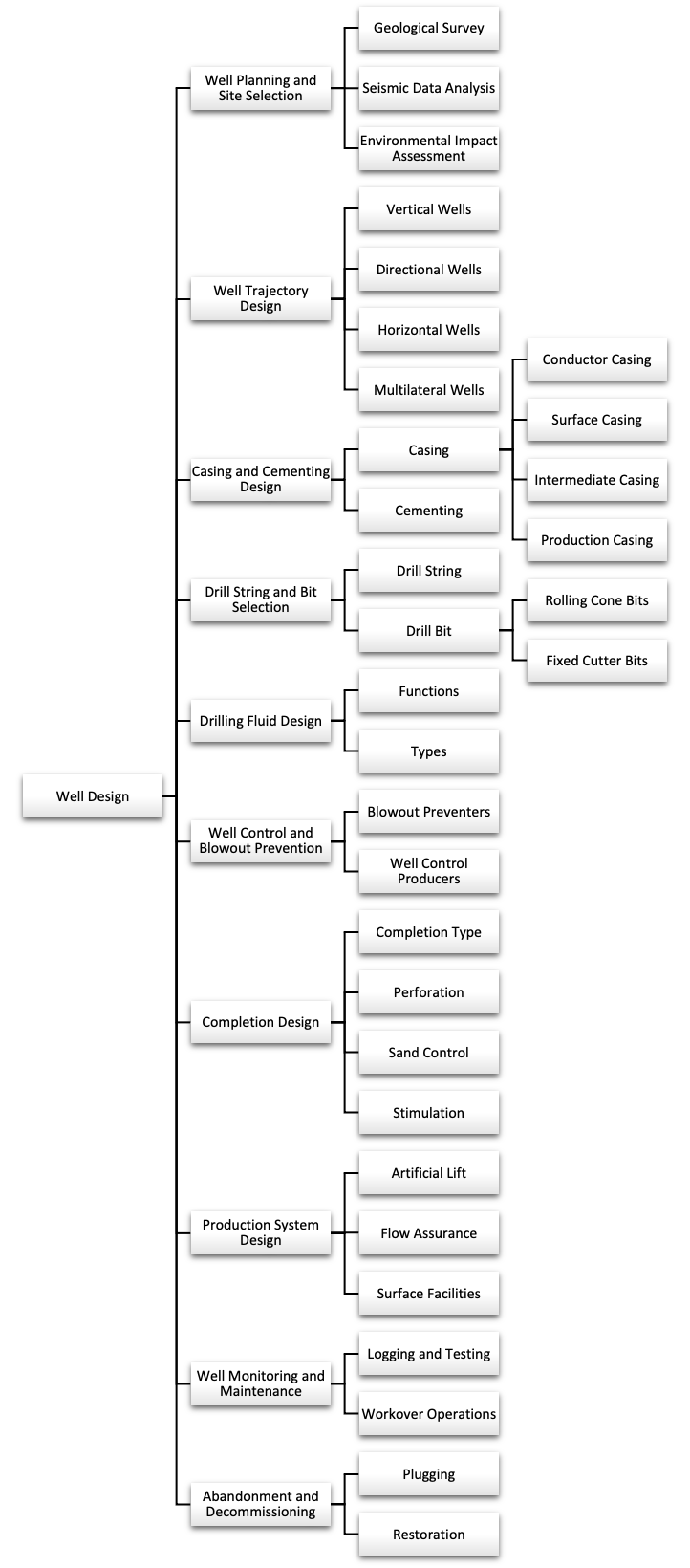 Well Design

Well Planning and Site Selection
Geological Survey
Seismic Data Analysis
Environmental Impact Assessment

Well Trajectory Design
Vertical Wells
Directional Wells
Horizontal Wells
Multilateral Wells

Casing and Cementing Design
Casing
Conductor Casing
Surface Casing
Intermediate Casing
Production Casing
Cementing

Drill String and Bit Selection
Drill String
Drill Bit
Rolling Cone Bits
Fixed Cutter Bits

Drilling Fluid Design
Functions
Types

Well Control and Blowout Prevention
Blowout Preventers
Well Control Producers

Completion Design
Completion Type
Perforation
Sand Control
Stimulation

Production System Design
Artificial Lift
Flow Assurance
Surface Facilities

Well Monitoring and Maintenance
Logging and Testing
Workover Operations

Abandonment and Decommissioning
Plugging
Restoration